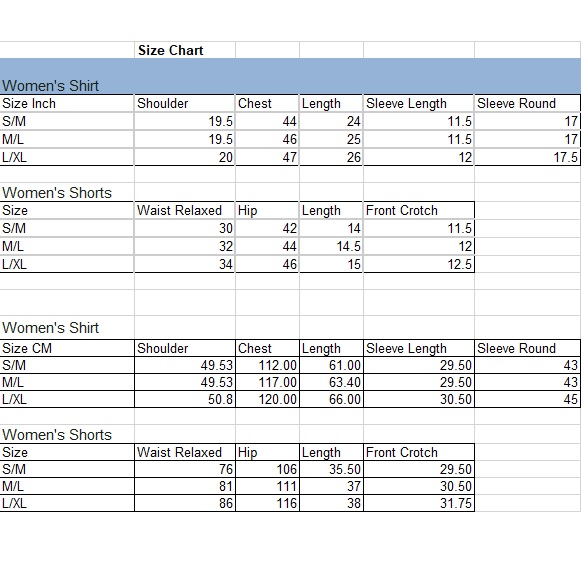 Size Chart

Women's Shirt

| Size Inch | Shoulder | Chest | Length | Sleeve Length | Sleeve Round |
|---|---|---|---|---|---|
| S/M | 19.5 | 44 | 24 | 11.5 | 17 |
| M/L | 19.5 | 46 | 25 | 11.5 | 17 |
| L/XL | 20 | 47 | 26 | 12 | 17.5 |

Women's Shorts

| Size | Waist Relaxed | Hip | Length | Front Crotch |
|---|---|---|---|---|
| S/M | 30 | 42 | 14 | 11.5 |
| M/L | 32 | 44 | 14.5 | 12 |
| L/XL | 34 | 46 | 15 | 12.5 |

Women's Shirt

| Size CM | Shoulder | Chest | Length | Sleeve Length | Sleeve Round |
|---|---|---|---|---|---|
| S/M | 49.53 | 112.00 | 61.00 | 29.50 | 43 |
| M/L | 49.53 | 117.00 | 63.40 | 29.50 | 43 |
| L/XL | 50.8 | 120.00 | 66.00 | 30.50 | 45 |

Women's Shorts

| Size | Waist Relaxed | Hip | Length | Front Crotch |
|---|---|---|---|---|
| S/M | 76 | 106 | 35.50 | 29.50 |
| M/L | 81 | 111 | 37 | 30.50 |
| L/XL | 86 | 116 | 38 | 31.75 |